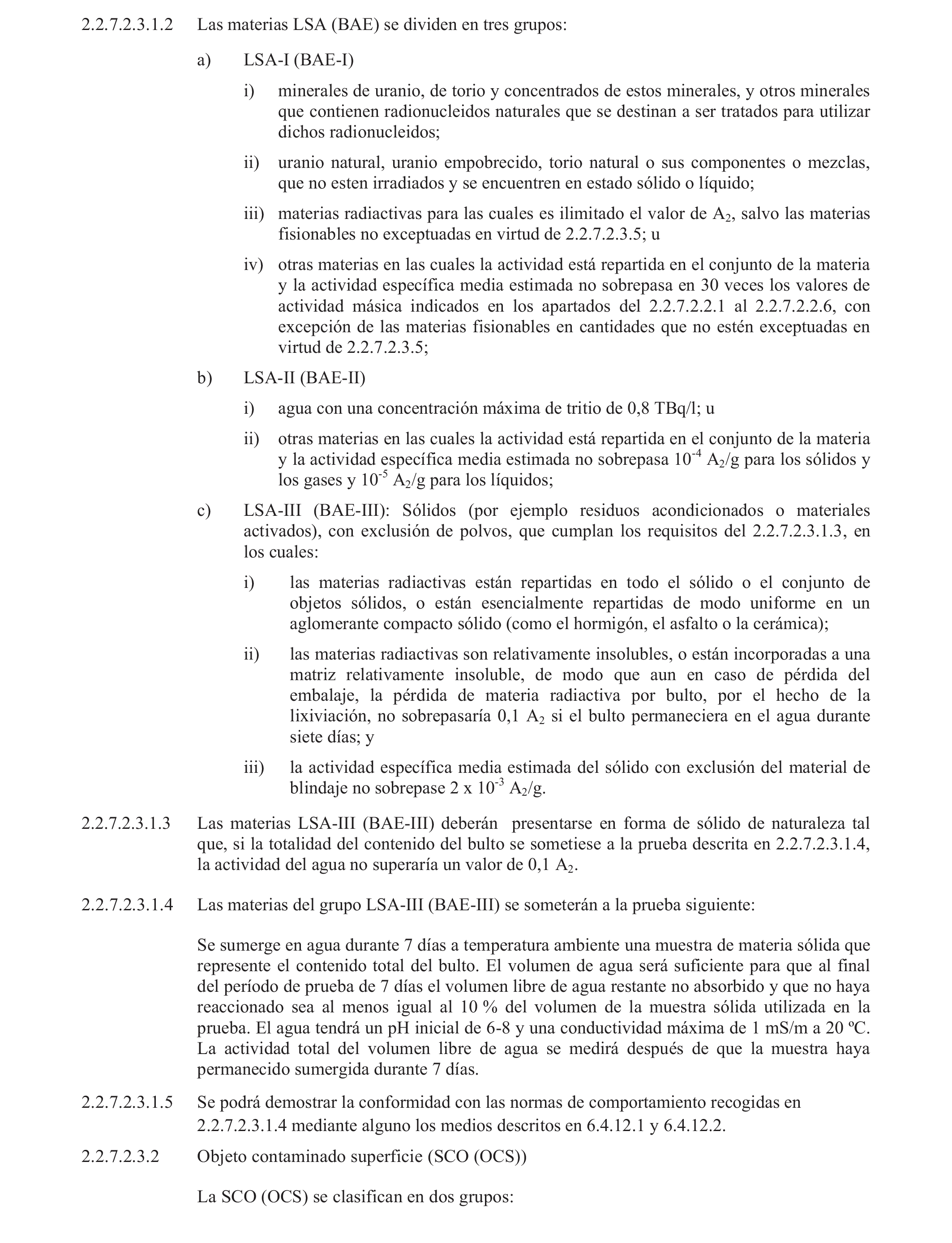 2.2.7.2.3.1.2 Las materias LSA (BAE) se dividen en tres grupos:

a) LSA-I (BAE-I)

i) minerales de uranio, de torio y concentrados de estos minerales, y otros minerales que contienen radionucleidos naturales que se destinan a ser tratados para utilizar dichos radionucleidos;

ii) uranio natural, uranio empobrecido, torio natural o sus componentes o mezclas, que no esten irradiados y se encuentren en estado sólido o líquido;

iii) materias radiactivas para las cuales es ilimitado el valor de $A_2$, salvo las materias fisionables no exceptuadas en virtud de 2.2.7.2.3.5; u

iv) otras materias en las cuales la actividad está repartida en el conjunto de la materia y la actividad específica media estimada no sobrepasa en 30 veces los valores de actividad másica indicados en los apartados del 2.2.7.2.2.1 al 2.2.7.2.2.6, con excepción de las materias fisionables en cantidades que no estén exceptuadas en virtud de 2.2.7.2.3.5;

b) LSA-II (BAE-II)

i) agua con una concentración máxima de tritio de 0,8 TBq/l; u

ii) otras materias en las cuales la actividad está repartida en el conjunto de la materia y la actividad específica media estimada no sobrepasa $10^{-4}$ $A_2$/g para los sólidos y los gases y $10^{-5}$ $A_2$/g para los líquidos;

c) LSA-III (BAE-III): Sólidos (por ejemplo residuos acondicionados o materiales activados), con exclusión de polvos, que cumplan los requisitos del 2.2.7.2.3.1.3, en los cuales:

i) las materias radiactivas están repartidas en todo el sólido o el conjunto de objetos sólidos, o están esencialmente repartidas de modo uniforme en un aglomerante compacto sólido (como el hormigón, el asfalto o la cerámica);

ii) las materias radiactivas son relativamente insolubles, o están incorporadas a una matriz relativamente insoluble, de modo que aun en caso de pérdida del embalaje, la pérdida de materia radiactiva por bulto, por el hecho de la lixiviación, no sobrepasaría 0,1 $A_2$ si el bulto permaneciera en el agua durante siete días; y

iii) la actividad específica media estimada del sólido con exclusión del material de blindaje no sobrepase 2 x $10^{-3}$ $A_2$/g.

2.2.7.2.3.1.3 Las materias LSA-III (BAE-III) deberán presentarse en forma de sólido de naturaleza tal que, si la totalidad del contenido del bulto se sometiese a la prueba descrita en 2.2.7.2.3.1.4, la actividad del agua no superaría un valor de 0,1 $A_2$.

2.2.7.2.3.1.4 Las materias del grupo LSA-III (BAE-III) se someterán a la prueba siguiente:

Se sumerge en agua durante 7 días a temperatura ambiente una muestra de materia sólida que represente el contenido total del bulto. El volumen de agua será suficiente para que al final del período de prueba de 7 días el volumen libre de agua restante no absorbido y que no haya reaccionado sea al menos igual al 10 % del volumen de la muestra sólida utilizada en la prueba. El agua tendrá un pH inicial de 6-8 y una conductividad máxima de 1 mS/m a 20 ºC. La actividad total del volumen libre de agua se medirá después de que la muestra haya permanecido sumergida durante 7 días.

2.2.7.2.3.1.5 Se podrá demostrar la conformidad con las normas de comportamiento recogidas en 2.2.7.2.3.1.4 mediante alguno los medios descritos en 6.4.12.1 y 6.4.12.2.

2.2.7.2.3.2 Objeto contaminado superficie (SCO (OCS))

La SCO (OCS) se clasifican en dos grupos: